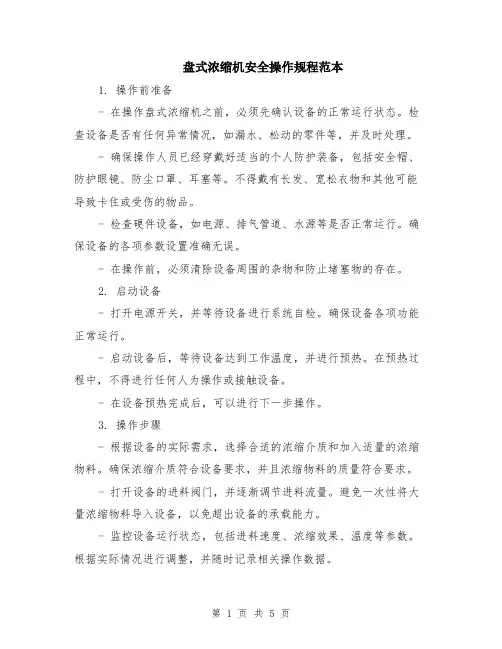 盘式浓缩机安全操作规程范本

1. 操作前准备

- 在操作盘式浓缩机之前，必须先确认设备的正常运行状态。检查设备是否有任何异常情况，如漏水、松动的零件等，并及时处理。

- 确保操作人员已经穿戴好适当的个人防护装备，包括安全帽、防护眼镜、防尘口罩、耳塞等。不得戴有长发、宽松衣物和其他可能导致卡住或受伤的物品。

- 检查硬件设备，如电源、排气管道、水源等是否正常运行。确保设备的各项参数设置准确无误。

- 在操作前，必须清除设备周围的杂物和防止堵塞物的存在。

2. 启动设备

- 打开电源开关，并等待设备进行系统自检。确保设备各项功能正常运行。

- 启动设备后，等待设备达到工作温度，并进行预热。在预热过程中，不得进行任何人为操作或接触设备。

- 在设备预热完成后，可以进行下一步操作。

3. 操作步骤

- 根据设备的实际需求，选择合适的浓缩介质和加入适量的浓缩物料。确保浓缩介质符合设备要求，并且浓缩物料的质量符合要求。

- 打开设备的进料阀门，并逐渐调节进料流量。避免一次性将大量浓缩物料导入设备，以免超出设备的承载能力。

- 监控设备运行状态，包括进料速度、浓缩效果、温度等参数。根据实际情况进行调整，并随时记录相关操作数据。

第 1 页 共 5 页